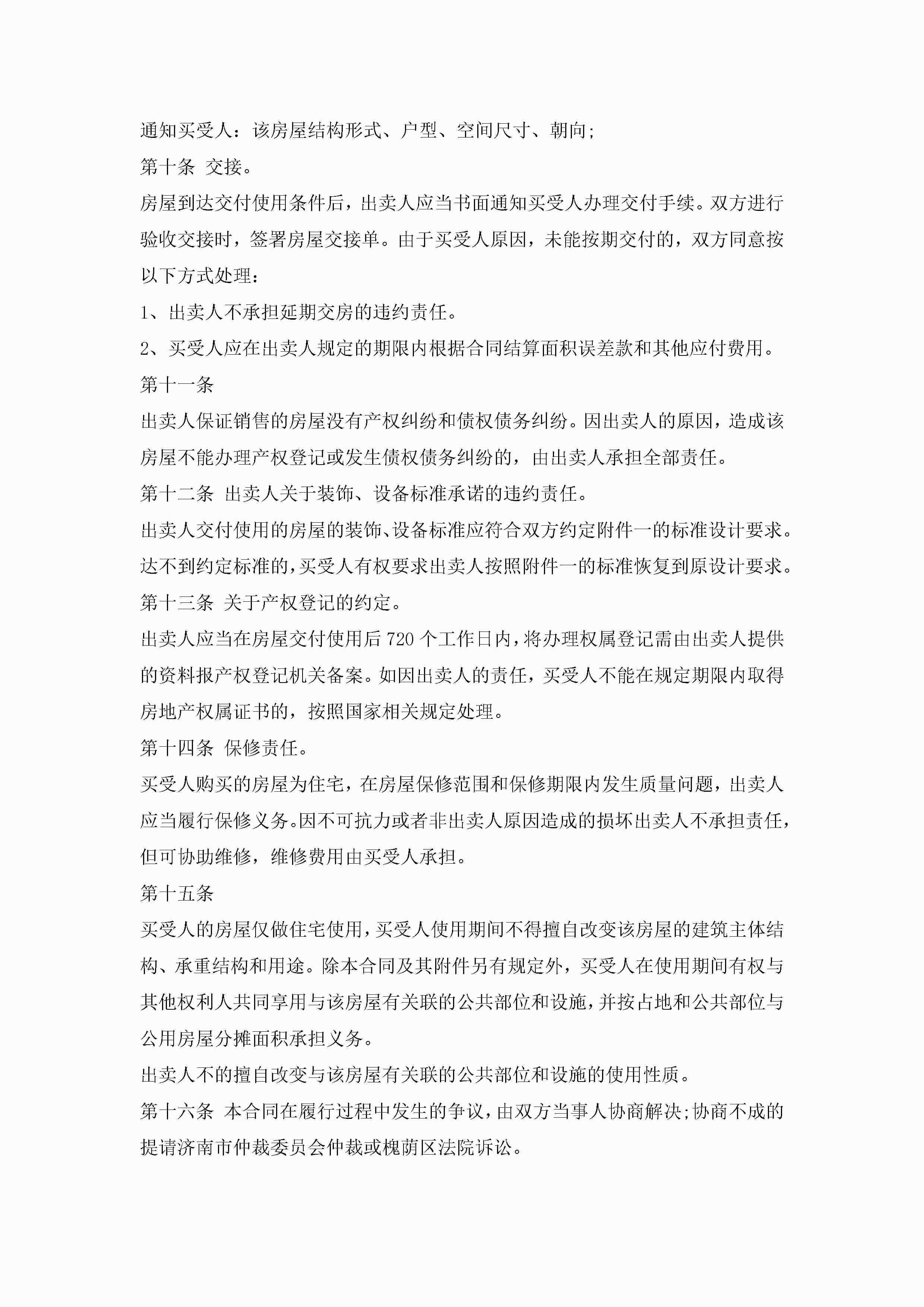 通知买受人：该房屋结构形式、户型、空间尺寸、朝向;

第十条 交接。

房屋到达交付使用条件后，出卖人应当书面通知买受人办理交付手续。双方进行验收交接时，签署房屋交接单。由于买受人原因，未能按期交付的，双方同意按以下方式处理：

1、出卖人不承担延期交房的违约责任。

2、买受人应在出卖人规定的期限内根据合同结算面积误差款和其他应付费用。

第十一条

出卖人保证销售的房屋没有产权纠纷和债权债务纠纷。因出卖人的原因，造成该房屋不能办理产权登记或发生债权债务纠纷的，由出卖人承担全部责任。

第十二条 出卖人关于装饰、设备标准承诺的违约责任。

出卖人交付使用的房屋的装饰、设备标准应符合双方约定附件一的标准设计要求。达不到约定标准的，买受人有权要求出卖人按照附件一的标准恢复到原设计要求。

第十三条 关于产权登记的约定。

出卖人应当在房屋交付使用后720个工作日内，将办理权属登记需由出卖人提供的资料报产权登记机关备案。如因出卖人的责任，买受人不能在规定期限内取得房地产权属证书的，按照国家相关规定处理。

第十四条 保修责任。

买受人购买的房屋为住宅，在房屋保修范围和保修期限内发生质量问题，出卖人应当履行保修义务。因不可抗力或者非出卖人原因造成的损坏出卖人不承担责任，但可协助维修，维修费用由买受人承担。

第十五条

买受人的房屋仅做住宅使用，买受人使用期间不得擅自改变该房屋的建筑主体结构、承重结构和用途。除本合同及其附件另有规定外，买受人在使用期间有权与其他权利人共同享用与该房屋有关联的公共部位和设施，并按占地和公共部位与公用房屋分摊面积承担义务。

出卖人不的擅自改变与该房屋有关联的公共部位和设施的使用性质。

第十六条 本合同在履行过程中发生的争议，由双方当事人协商解决;协商不成的提请济南市仲裁委员会仲裁或槐荫区法院诉讼。